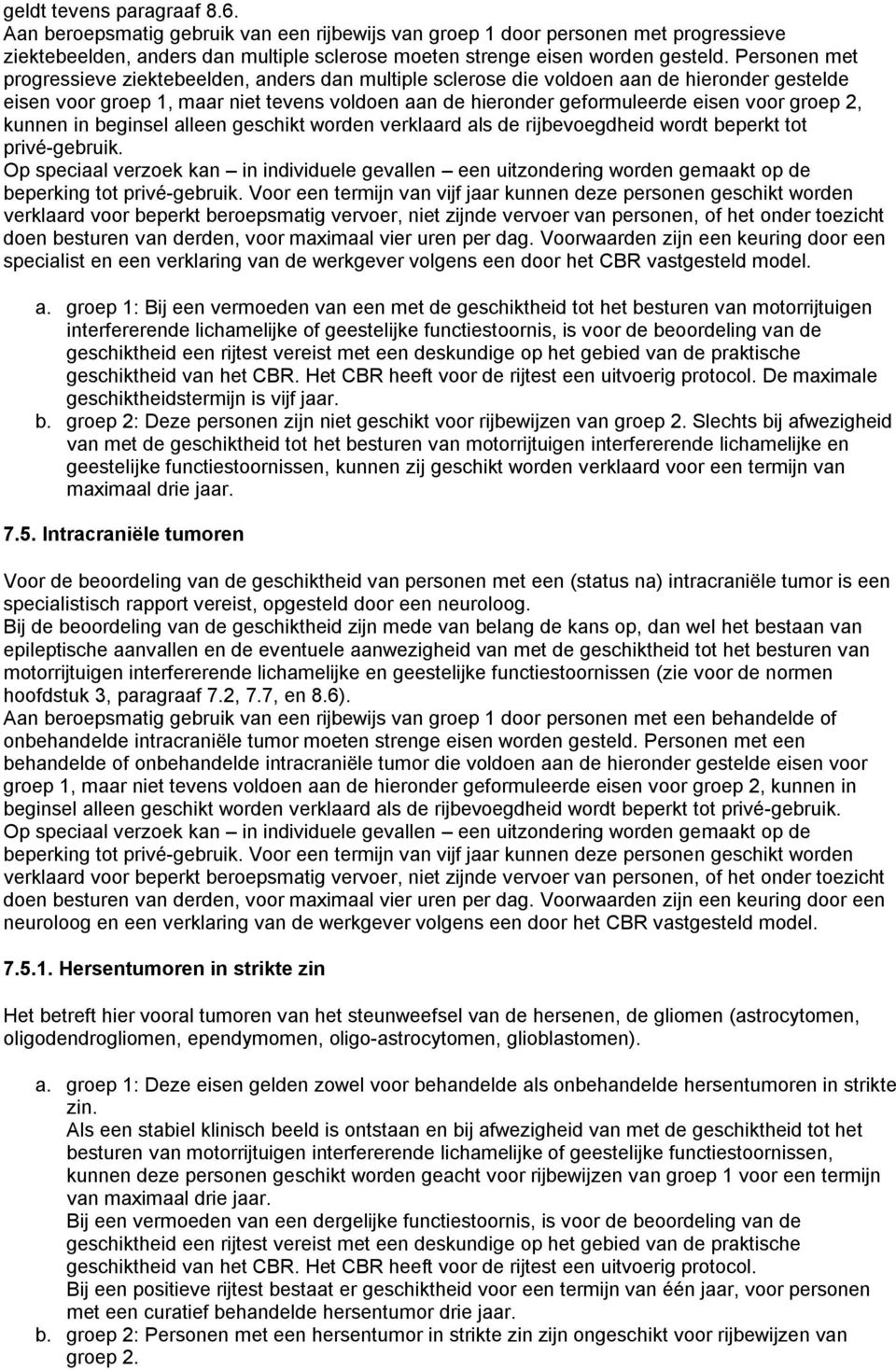 geldt tevens paragraaf 8.6.
Aan beroepsmatig gebruik van een rijbewijs van groep 1 door personen met progressieve ziektebeelden, anders dan multiple sclerose moeten strenge eisen worden gesteld. Personen met progressieve ziektebeelden, anders dan multiple sclerose die voldoen aan de hieronder gestelde eisen voor groep 1, maar niet tevens voldoen aan de hieronder geformuleerde eisen voor groep 2, kunnen in beginsel alleen geschikt worden verklaard als de rijbevoegdheid wordt beperkt tot privé-gebruik.
Op speciaal verzoek kan – in individuele gevallen – een uitzondering worden gemaakt op de beperking tot privé-gebruik. Voor een termijn van vijf jaar kunnen deze personen geschikt worden verklaard voor beperkt beroepsmatig vervoer, niet zijnde vervoer van personen, of het onder toezicht doen besturen van derden, voor maximaal vier uren per dag. Voorwaarden zijn een keuring door een specialist en een verklaring van de werkgever volgens een door het CBR vastgesteld model.

a. groep 1: Bij een vermoeden van een met de geschiktheid tot het besturen van motorrijtuigen interfererende lichamelijke of geestelijke functiestoornis, is voor de beoordeling van de geschiktheid een rijtest vereist met een deskundige op het gebied van de praktische geschiktheid van het CBR. Het CBR heeft voor de rijtest een uitvoerig protocol. De maximale geschiktheidstermijn is vijf jaar.
b. groep 2: Deze personen zijn niet geschikt voor rijbewijzen van groep 2. Slechts bij afwezigheid van met de geschiktheid tot het besturen van motorrijtuigen interfererende lichamelijke en geestelijke functiestoornissen, kunnen zij geschikt worden verklaard voor een termijn van maximaal drie jaar.

7.5. Intracraniële tumoren

Voor de beoordeling van de geschiktheid van personen met een (status na) intracraniële tumor is een specialistisch rapport vereist, opgesteld door een neuroloog.
Bij de beoordeling van de geschiktheid zijn mede van belang de kans op, dan wel het bestaan van epileptische aanvallen en de eventuele aanwezigheid van met de geschiktheid tot het besturen van motorrijtuigen interfererende lichamelijke en geestelijke functiestoornissen (zie voor de normen hoofdstuk 3, paragraaf 7.2, 7.7, en 8.6).
Aan beroepsmatig gebruik van een rijbewijs van groep 1 door personen met een behandelde of onbehandelde intracraniële tumor moeten strenge eisen worden gesteld. Personen met een behandelde of onbehandelde intracraniële tumor die voldoen aan de hieronder gestelde eisen voor groep 1, maar niet tevens voldoen aan de hieronder geformuleerde eisen voor groep 2, kunnen in beginsel alleen geschikt worden verklaard als de rijbevoegdheid wordt beperkt tot privé-gebruik.
Op speciaal verzoek kan – in individuele gevallen – een uitzondering worden gemaakt op de beperking tot privé-gebruik. Voor een termijn van vijf jaar kunnen deze personen geschikt worden verklaard voor beperkt beroepsmatig vervoer, niet zijnde vervoer van personen, of het onder toezicht doen besturen van derden, voor maximaal vier uren per dag. Voorwaarden zijn een keuring door een neuroloog en een verklaring van de werkgever volgens een door het CBR vastgesteld model.

7.5.1. Hersentumoren in strikte zin

Het betreft hier vooral tumoren van het steunweefsel van de hersenen, de gliomen (astrocytomen, oligodendrogliomen, ependymomen, oligo-astrocytomen, glioblastomen).

a. groep 1: Deze eisen gelden zowel voor behandelde als onbehandelde hersentumoren in strikte zin.
Als een stabiel klinisch beeld is ontstaan en bij afwezigheid van met de geschiktheid tot het besturen van motorrijtuigen interfererende lichamelijke of geestelijke functiestoornissen, kunnen deze personen geschikt worden geacht voor rijbewijzen van groep 1 voor een termijn van maximaal drie jaar.
Bij een vermoeden van een dergelijke functiestoornis, is voor de beoordeling van de geschiktheid een rijtest vereist met een deskundige op het gebied van de praktische geschiktheid van het CBR. Het CBR heeft voor de rijtest een uitvoerig protocol.
Bij een positieve rijtest bestaat er geschiktheid voor een termijn van één jaar, voor personen met een curatief behandelde hersentumor drie jaar.
b. groep 2: Personen met een hersentumor in strikte zin zijn ongeschikt voor rijbewijzen van groep 2.